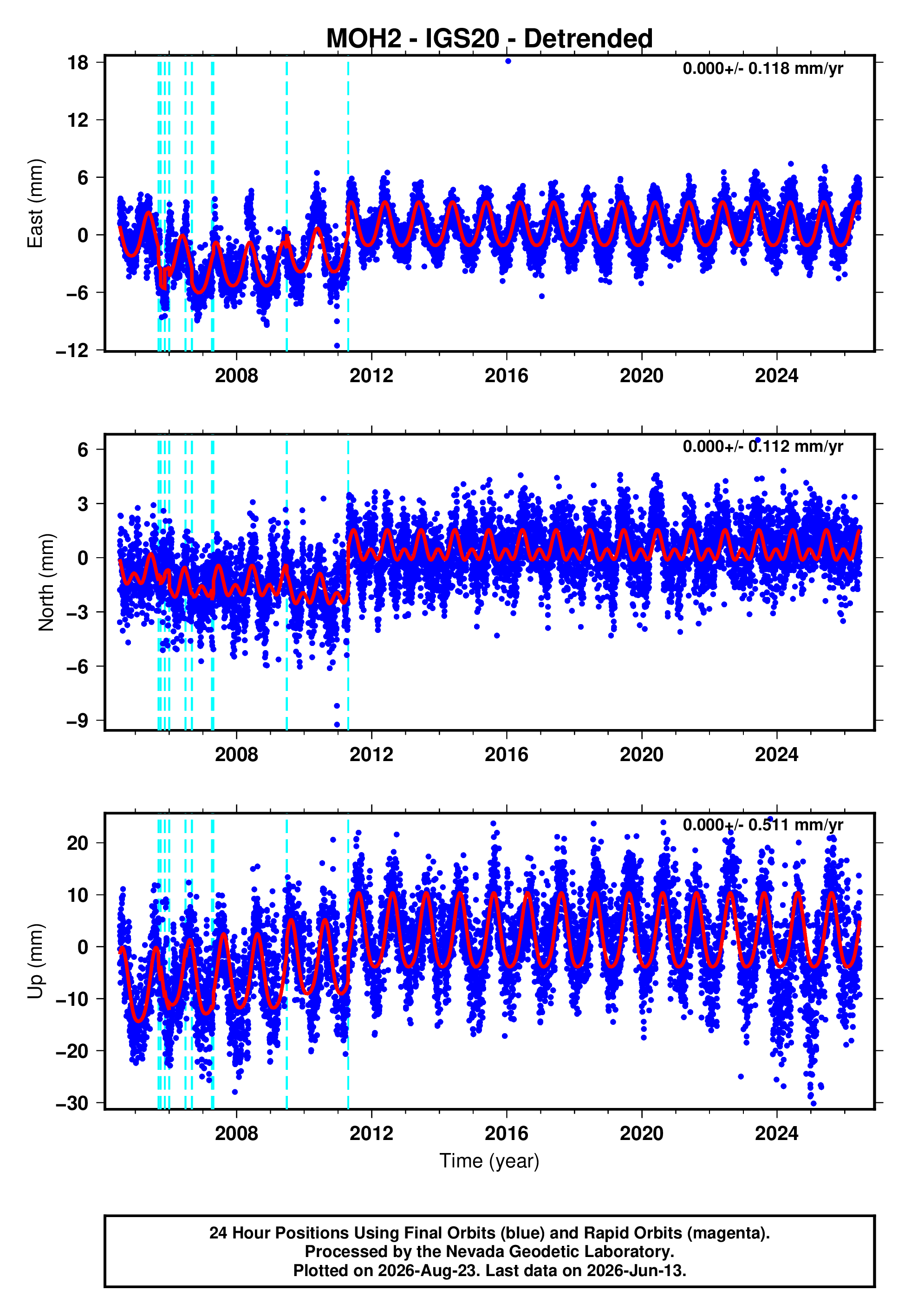 MOH2 - IGS20 - Detrended

0.000+/- 0.118 mm/yr

East (mm)

18
12
6
0
−6
−12

2008
2012
2016
2020
2024

0.000+/- 0.112 mm/yr

North (mm)

6
3
0
−3
−6
−9

2008
2012
2016
2020
2024

0.000+/- 0.511 mm/yr

Up (mm)

20
10
0
−10
−20
−30

2008
2012
2016
2020
2024

Time (year)

24 Hour Positions Using Final Orbits (blue) and Rapid Orbits (magenta).
Processed by the Nevada Geodetic Laboratory.
Plotted on 2026-Aug-23. Last data on 2026-Jun-13.